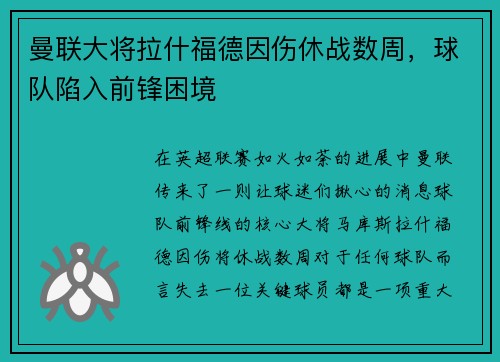 曼联大将拉什福德因伤休战数周，球队陷入前锋困境

在英超联赛如火如荼的进展中曼联传来了一则让球迷们揪心的消息球队前锋线的核心大将马库斯拉什福德因伤将休战数周对于任何球队而言失去一位关键球员都是一项重大